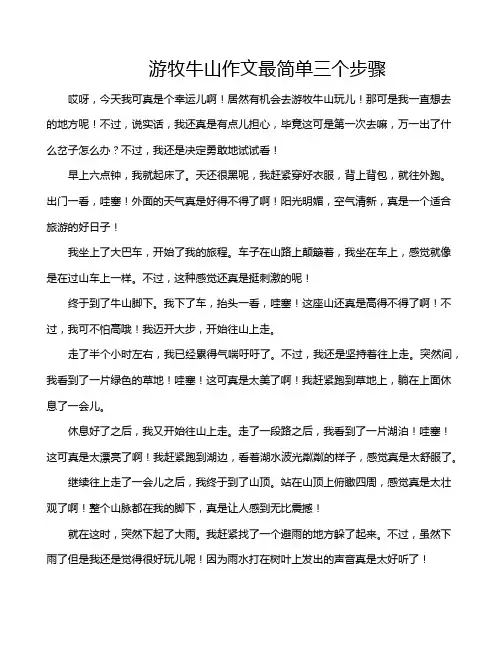 游牧牛山作文最简单三个步骤

哎呀，今天我可真是个幸运儿啊！居然有机会去游牧牛山玩儿！那可是我一直想去的地方呢！不过，说实话，我还真是有点儿担心，毕竟这可是第一次去嘛，万一出了什么岔子怎么办？不过，我还是决定勇敢地试试看！

早上六点钟，我就起床了。天还很黑呢，我赶紧穿好衣服，背上背包，就往外跑。出门一看，哇塞！外面的天气真是好得不得了啊！阳光明媚，空气清新，真是一个适合旅游的好日子！

我坐上了大巴车，开始了我的旅程。车子在山路上颠簸着，我坐在车上，感觉就像是在过山车上一样。不过，这种感觉还真是挺刺激的呢！

终于到了牛山脚下。我下了车，抬头一看，哇塞！这座山还真是高得不得了啊！不过，我可不怕高哦！我迈开大步，开始往山上走。

走了半个小时左右，我已经累得气喘吁吁了。不过，我还是坚持着往上走。突然间，我看到了一片绿色的草地！哇塞！这可真是太美了啊！我赶紧跑到草地上，躺在上面休息了一会儿。

休息好了之后，我又开始往山上走。走了一段路之后，我看到了一片湖泊！哇塞！这可真是太漂亮了啊！我赶紧跑到湖边，看着湖水波光粼粼的样子，感觉真是太舒服了。

继续往上走了一会儿之后，我终于到了山顶。站在山顶上俯瞰四周，感觉真是太壮观了啊！整个山脉都在我的脚下，真是让人感到无比震撼！

就在这时，突然下起了大雨。我赶紧找了一个避雨的地方躲了起来。不过，虽然下雨了但是我还是觉得很好玩儿呢！因为雨水打在树叶上发出的声音真是太好听了！